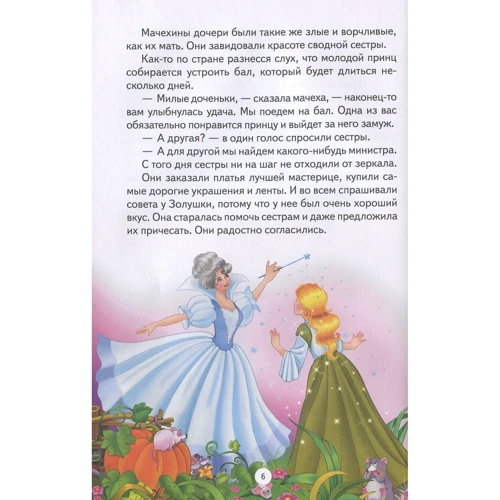 Мачехины дочери были такие же злые и ворчливые, как их мать. Они завидовали красоте сводной сестры.

Как-то по стране разнесся слух, что молодой принц собирается устроить бал, который будет длиться несколько дней.

— Милые доченьки, — сказала мачеха, — наконец-то вам улыбнулась удача. Мы поедем на бал. Одна из вас обязательно понравится принцу и выйдет за него замуж.

— А другая? — в один голос спросили сестры.

— А для другой мы найдем какого-нибудь министра.

С того дня сестры ни на шаг не отходили от зеркала. Они заказали платья лучшей мастерице, купили самые дорогие украшения и ленты. И во всем спрашивали совета у Золушки, потому что у нее был очень хороший вкус. Она старалась помочь сестрам и даже предложила их причесать. Они радостно согласились.

6